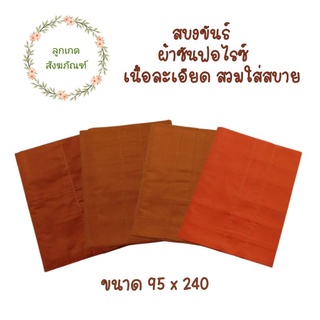 ลูกเกด
สังฆภัณฑ์

สบงขันธ์
ผ้าซันฟอไรซ์
เนื้อละเอียด สวมใส่สบาย

ขนาด 95 x 240